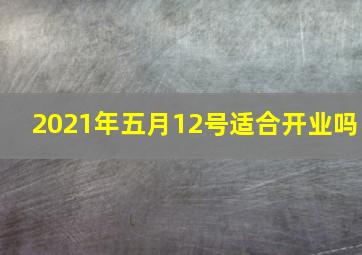 2021年五月12号适合开业吗